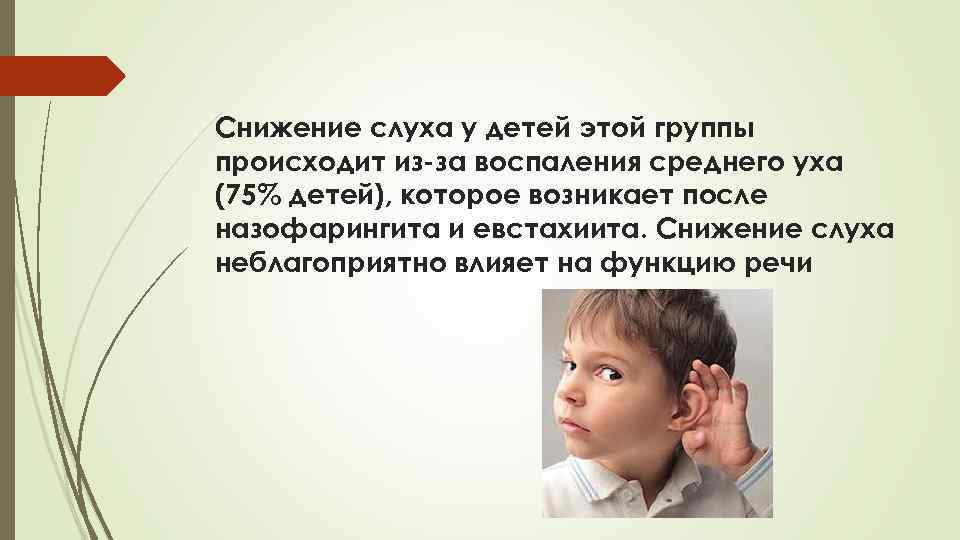 Снижение слуха у детей этой группы происходит из-за воспаления среднего уха (75% детей), которое возникает после назофарингита и евстахиита. Снижение слуха неблагоприятно влияет на функцию речи